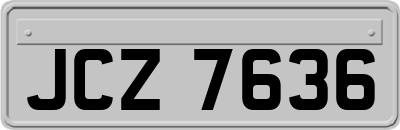 JCZ 7636